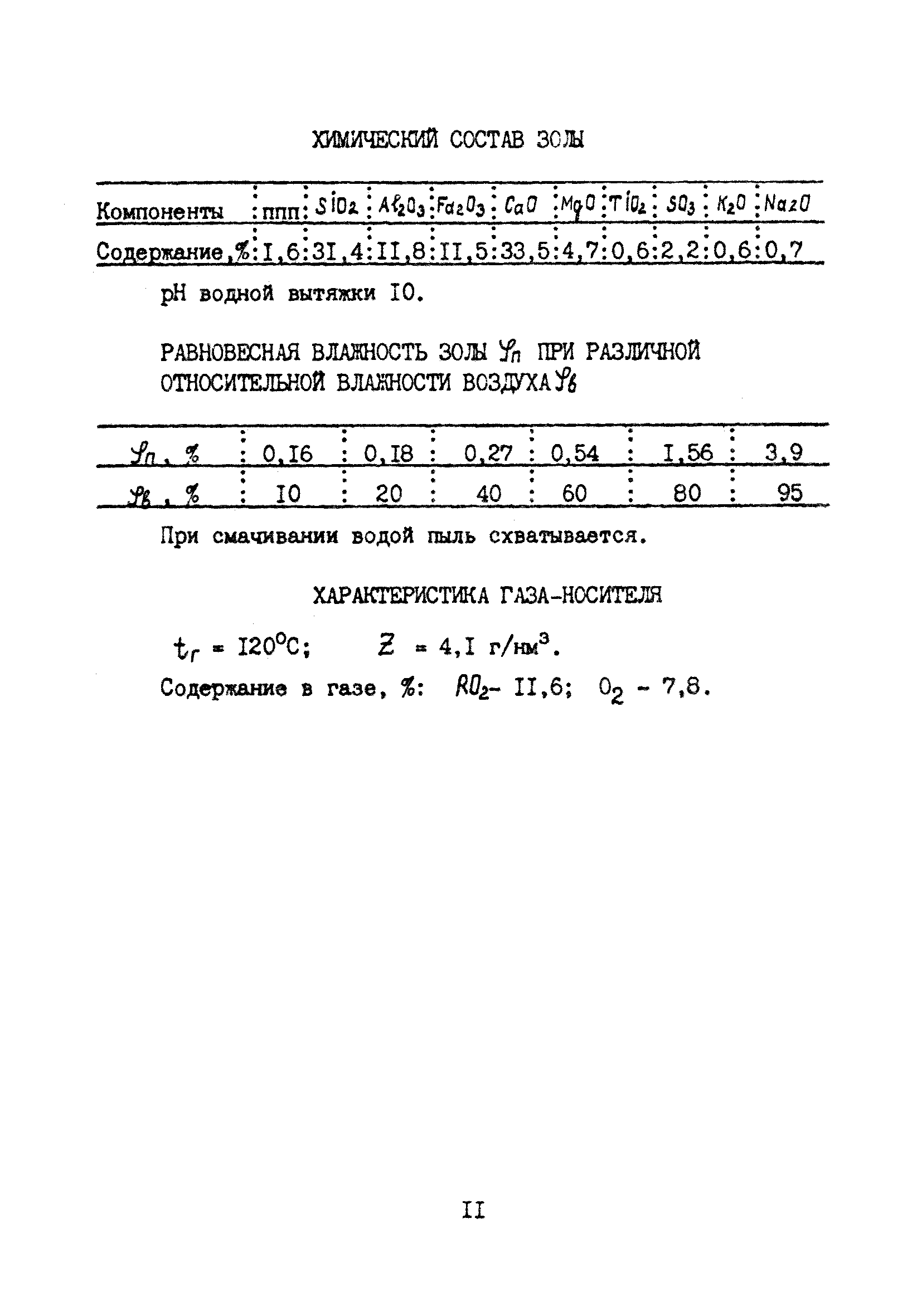 ХИМИЧЕСКИЙ СОСТАВ ЗОЛЫ

| Компоненты | ппп | $SiO_2$ | $Al_2O_3$ | $Fe_2O_3$ | $CaO$ | $MgO$ | $TiO_2$ | $SO_3$ | $K_2O$ | $Na_2O$ |
|---|---|---|---|---|---|---|---|---|---|---|
| Содержание,% | I,6 | 3I,4 | II,8 | II,5 | 33,5 | 4,7 | 0,6 | 2,2 | 0,6 | 0,7 |

pH водной вытяжки I0.

РАВНОВЕСНАЯ ВЛАЖНОСТЬ ЗОЛЫ $\varphi_п$ ПРИ РАЗЛИЧНОЙ ОТНОСИТЕЛЬНОЙ ВЛАЖНОСТИ ВОЗДУХА $\varphi_в$

| $\varphi_п$, % | 0,I6 | 0,I8 | 0,27 | 0,54 | I,56 | 3,9 |
|---|---|---|---|---|---|---|
| $\varphi_в$, % | I0 | 20 | 40 | 60 | 80 | 95 |

При смачивании водой пыль схватывается.

ХАРАКТЕРИСТИКА ГАЗА-НОСИТЕЛЯ

$t_г$ = I20°C; $Z$ = 4,I г/нм$^3$.

Содержание в газе, %: $RO_2$- II,6; $O_2$ - 7,8.

II